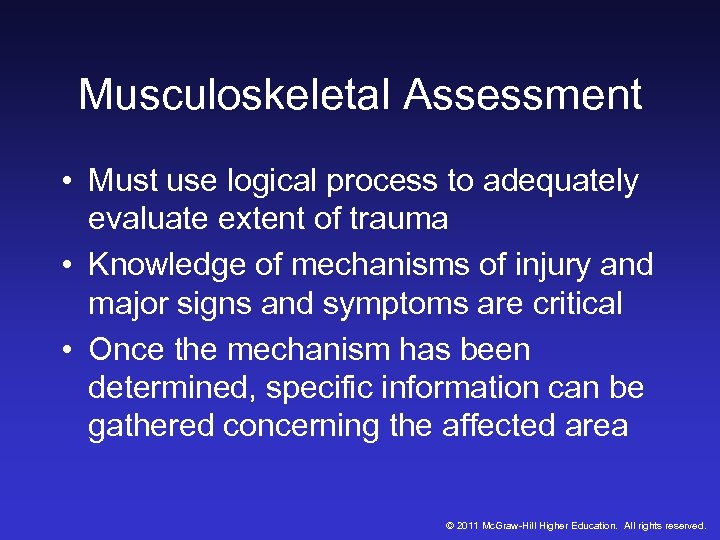 Musculoskeletal Assessment

• Must use logical process to adequately evaluate extent of trauma
• Knowledge of mechanisms of injury and major signs and symptoms are critical
• Once the mechanism has been determined, specific information can be gathered concerning the affected area

© 2011 McGraw-Hill Higher Education. All rights reserved.